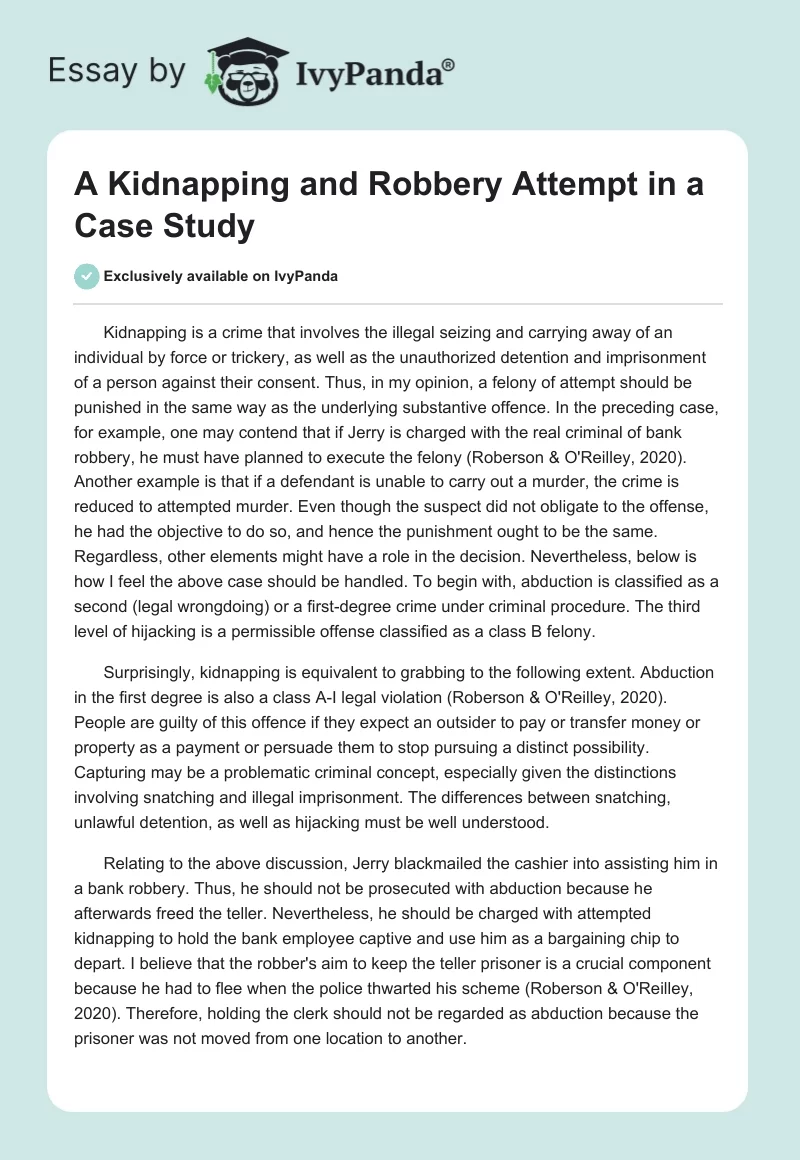 Essay by IvyPanda®

A Kidnapping and Robbery Attempt in a Case Study

Exclusively available on IvyPanda

Kidnapping is a crime that involves the illegal seizing and carrying away of an individual by force or trickery, as well as the unauthorized detention and imprisonment of a person against their consent. Thus, in my opinion, a felony of attempt should be punished in the same way as the underlying substantive offence. In the preceding case, for example, one may contend that if Jerry is charged with the real criminal of bank robbery, he must have planned to execute the felony (Roberson & O'Reilley, 2020). Another example is that if a defendant is unable to carry out a murder, the crime is reduced to attempted murder. Even though the suspect did not obligate to the offense, he had the objective to do so, and hence the punishment ought to be the same. Regardless, other elements might have a role in the decision. Nevertheless, below is how I feel the above case should be handled. To begin with, abduction is classified as a second (legal wrongdoing) or a first-degree crime under criminal procedure. The third level of hijacking is a permissible offense classified as a class B felony.

Surprisingly, kidnapping is equivalent to grabbing to the following extent. Abduction in the first degree is also a class A-I legal violation (Roberson & O'Reilley, 2020). People are guilty of this offence if they expect an outsider to pay or transfer money or property as a payment or persuade them to stop pursuing a distinct possibility. Capturing may be a problematic criminal concept, especially given the distinctions involving snatching and illegal imprisonment. The differences between snatching, unlawful detention, as well as hijacking must be well understood.

Relating to the above discussion, Jerry blackmailed the cashier into assisting him in a bank robbery. Thus, he should not be prosecuted with abduction because he afterwards freed the teller. Nevertheless, he should be charged with attempted kidnapping to hold the bank employee captive and use him as a bargaining chip to depart. I believe that the robber's aim to keep the teller prisoner is a crucial component because he had to flee when the police thwarted his scheme (Roberson & O'Reilley, 2020). Therefore, holding the clerk should not be regarded as abduction because the prisoner was not moved from one location to another.